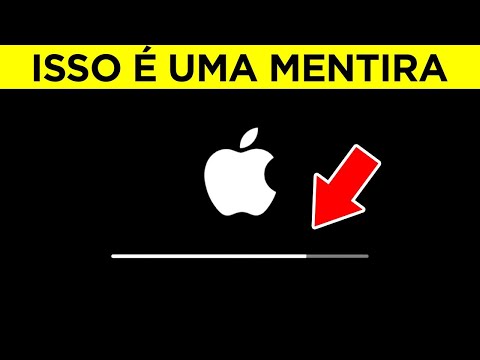 ISSO É UMA MENTIRA